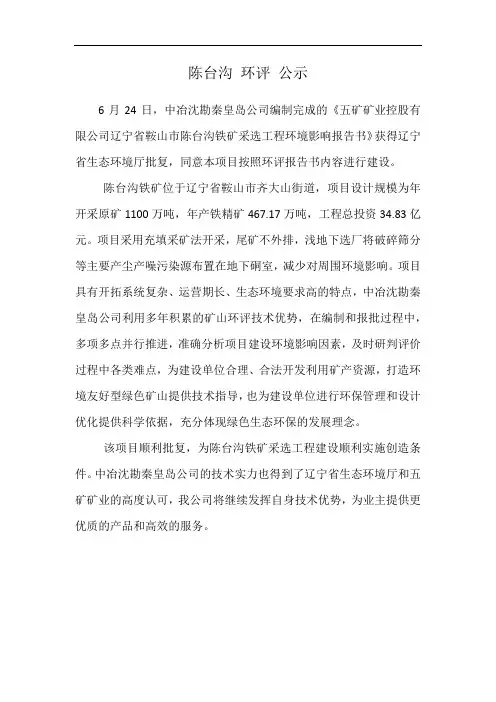 陈台沟 环评 公示

6 月 24 日，中冶沈勘秦皇岛公司编制完成的《五矿矿业控股有限公司辽宁省鞍山市陈台沟铁矿采选工程环境影响报告书》获得辽宁省生态环境厅批复，同意本项目按照环评报告书内容进行建设。

陈台沟铁矿位于辽宁省鞍山市齐大山街道，项目设计规模为年开采原矿 1100 万吨，年产铁精矿 467.17 万吨，工程总投资 34.83 亿元。项目采用充填采矿法开采，尾矿不外排，浅地下选厂将破碎筛分等主要产尘产噪污染源布置在地下硐室，减少对周围环境影响。项目具有开拓系统复杂、运营期长、生态环境要求高的特点，中冶沈勘秦皇岛公司利用多年积累的矿山环评技术优势，在编制和报批过程中，多项多点并行推进，准确分析项目建设环境影响因素，及时研判评价过程中各类难点，为建设单位合理、合法开发利用矿产资源，打造环境友好型绿色矿山提供技术指导，也为建设单位进行环保管理和设计优化提供科学依据，充分体现绿色生态环保的发展理念。

该项目顺利批复，为陈台沟铁矿采选工程建设顺利实施创造条件。中冶沈勘秦皇岛公司的技术实力也得到了辽宁省生态环境厅和五矿矿业的高度认可，我公司将继续发挥自身技术优势，为业主提供更优质的产品和高效的服务。